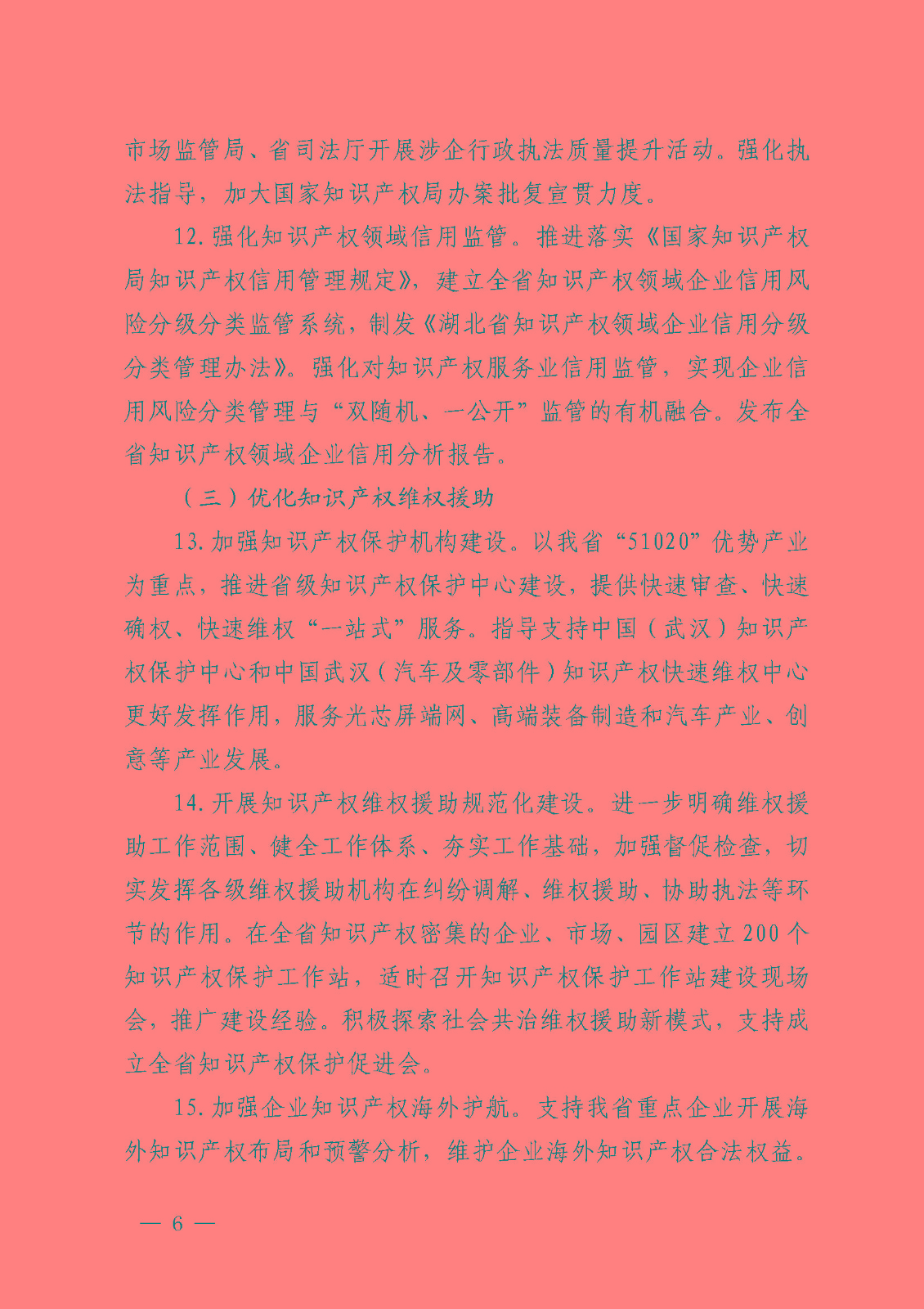 市场监管局、省司法厅开展涉企行政执法质量提升活动。强化执法指导，加大国家知识产权局办案批复宣贯力度。

12.强化知识产权领域信用监管。推进落实《国家知识产权局知识产权信用管理规定》，建立全省知识产权领域企业信用风险分级分类监管系统，制发《湖北省知识产权领域企业信用分级分类管理办法》。强化对知识产权服务业信用监管，实现企业信用风险分类管理与“双随机、一公开”监管的有机融合。发布全省知识产权领域企业信用分析报告。

（三）优化知识产权维权援助

13.加强知识产权保护机构建设。以我省“51020”优势产业为重点，推进省级知识产权保护中心建设，提供快速审查、快速确权、快速维权“一站式”服务。指导支持中国（武汉）知识产权保护中心和中国武汉（汽车及零部件）知识产权快速维权中心更好发挥作用，服务光芯屏端网、高端装备制造和汽车产业、创意等产业发展。

14.开展知识产权维权援助规范化建设。进一步明确维权援助工作范围、健全工作体系、夯实工作基础，加强督促检查，切实发挥各级维权援助机构在纠纷调解、维权援助、协助执法等环节的作用。在全省知识产权密集的企业、市场、园区建立200个知识产权保护工作站，适时召开知识产权保护工作站建设现场会，推广建设经验。积极探索社会共治维权援助新模式，支持成立全省知识产权保护促进会。

15.加强企业知识产权海外护航。支持我省重点企业开展海外知识产权布局和预警分析，维护企业海外知识产权合法权益。

— 6 —